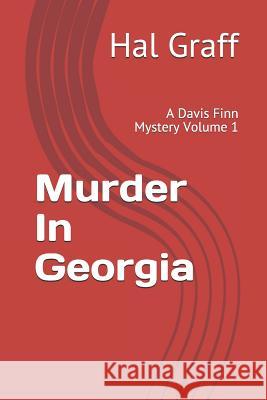 Hal Graff

A Davis Finn Mystery Volume 1

Murder In Georgia

Kraina Książek